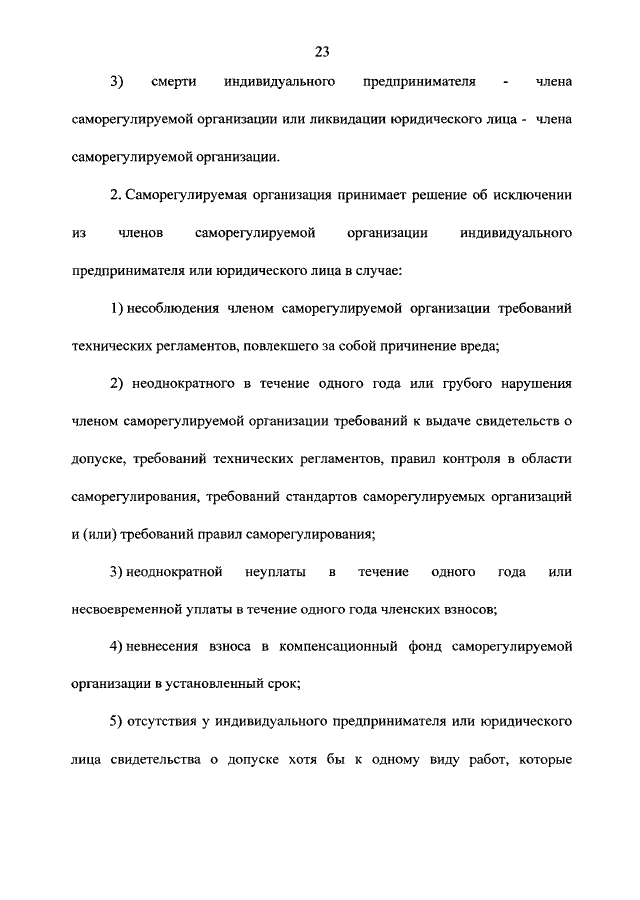 23

3) смерти индивидуального предпринимателя - члена саморегулируемой организации или ликвидации юридического лица - члена саморегулируемой организации.

2. Саморегулируемая организация принимает решение об исключении из членов саморегулируемой организации индивидуального предпринимателя или юридического лица в случае:

1) несоблюдения членом саморегулируемой организации требований технических регламентов, повлекшего за собой причинение вреда;

2) неоднократного в течение одного года или грубого нарушения членом саморегулируемой организации требований к выдаче свидетельств о допуске, требований технических регламентов, правил контроля в области саморегулирования, требований стандартов саморегулируемых организаций и (или) требований правил саморегулирования;

3) неоднократной неуплаты в течение одного года или несвоевременной уплаты в течение одного года членских взносов;

4) невнесения взноса в компенсационный фонд саморегулируемой организации в установленный срок;

5) отсутствия у индивидуального предпринимателя или юридического лица свидетельства о допуске хотя бы к одному виду работ, которые